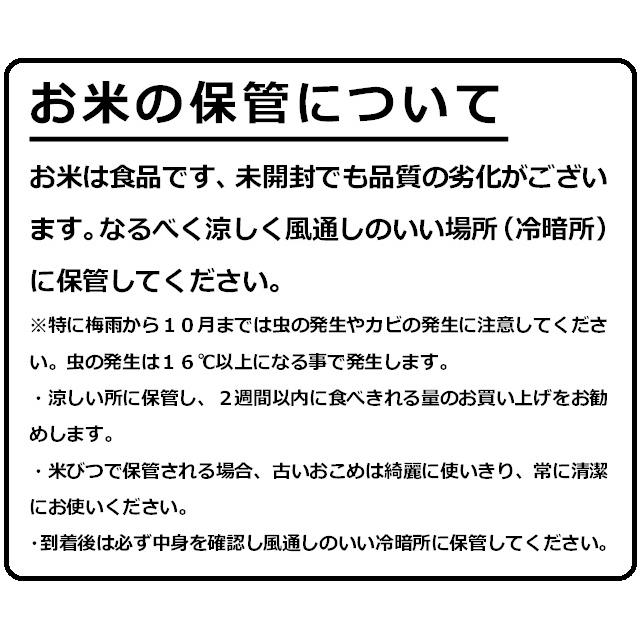 お米の保管について

お米は食品です、未開封でも品質の劣化がございます。なるべく涼しく風通しのいい場所（冷暗所）に保管してください。

※特に梅雨から１０月までは虫の発生やカビの発生に注意してください。虫の発生は１６℃以上になる事で発生します。

・涼しい所に保管し、２週間以内に食べきれる量のお買い上げをお勧めします。

・米びつで保管される場合、古いおこめは綺麗に使いきり、常に清潔にお使いください。

・到着後は必ず中身を確認し風通しのいい冷暗所に保管してください。